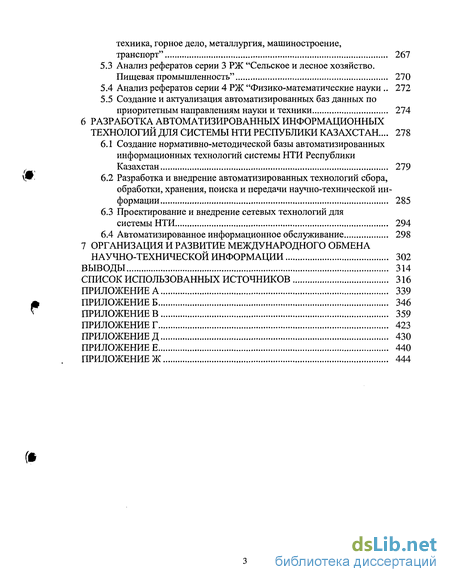 техника, горное дело, металлургия, машиностроение, транспорт" 267

5.3 Анализ рефератов серии 3 РЖ "Сельское и лесное хозяйство. Пищевая промышленность" 270

5.4 Анализ рефератов серии 4 РЖ "Физико-математические науки 272

5.5 Создание и актуализация автоматизированных баз данных по приоритетным направлениям науки и техники 274

6 РАЗРАБОТКА АВТОМАТИЗИРОВАННЫХ ИНФОРМАЦИОННЫХ ТЕХНОЛОГИЙ ДЛЯ СИСТЕМЫ НТИ РЕСПУБЛИКИ КАЗАХСТАН 278

6.1 Создание нормативно-методической базы автоматизированных информационных технологий системы НТИ Республики Казахстан 279

6.2 Разработка и внедрение автоматизированных технологий сбора, обработки, хранения, поиска и передачи научно-технической информации 285

6.3 Проектирование и внедрение сетевых технологий для системы НТИ 294

6.4 Автоматизированное информационное обслуживание 298

7 ОРГАНИЗАЦИЯ И РАЗВИТИЕ МЕЖДУНАРОДНОГО ОБМЕНА НАУЧНО-ТЕХНИЧЕСКОЙ ИНФОРМАЦИИ 302

ВЫВОДЫ 314

СПИСОК ИСПОЛЬЗОВАННЫХ ИСТОЧНИКОВ 316

ПРИЛОЖЕНИЕ А 339

ПРИЛОЖЕНИЕ Б 346

ПРИЛОЖЕНИЕ В 359

ПРИЛОЖЕНИЕ Г 423

ПРИЛОЖЕНИЕ Д 430

ПРИЛОЖЕНИЕ Е 440

ПРИЛОЖЕНИЕ Ж 444

3

dsLib.net
библиотека диссертаций